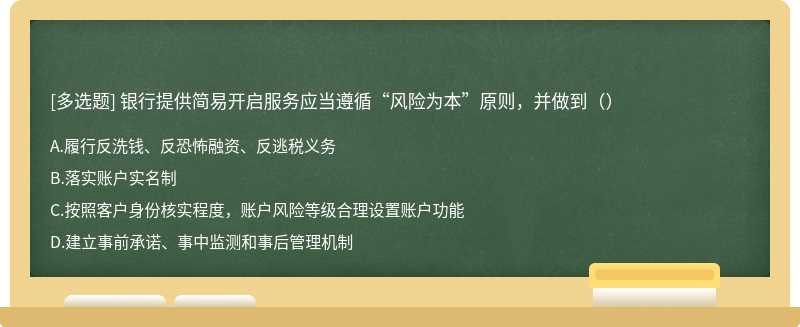 [多选题] 银行提供简易开启服务应当遵循“风险为本”原则，并做到（）

A.履行反洗钱、反恐怖融资、反逃税义务

B.落实账户实名制

C.按照客户身份核实程度，账户风险等级合理设置账户功能

D.建立事前承诺、事中监测和事后管理机制